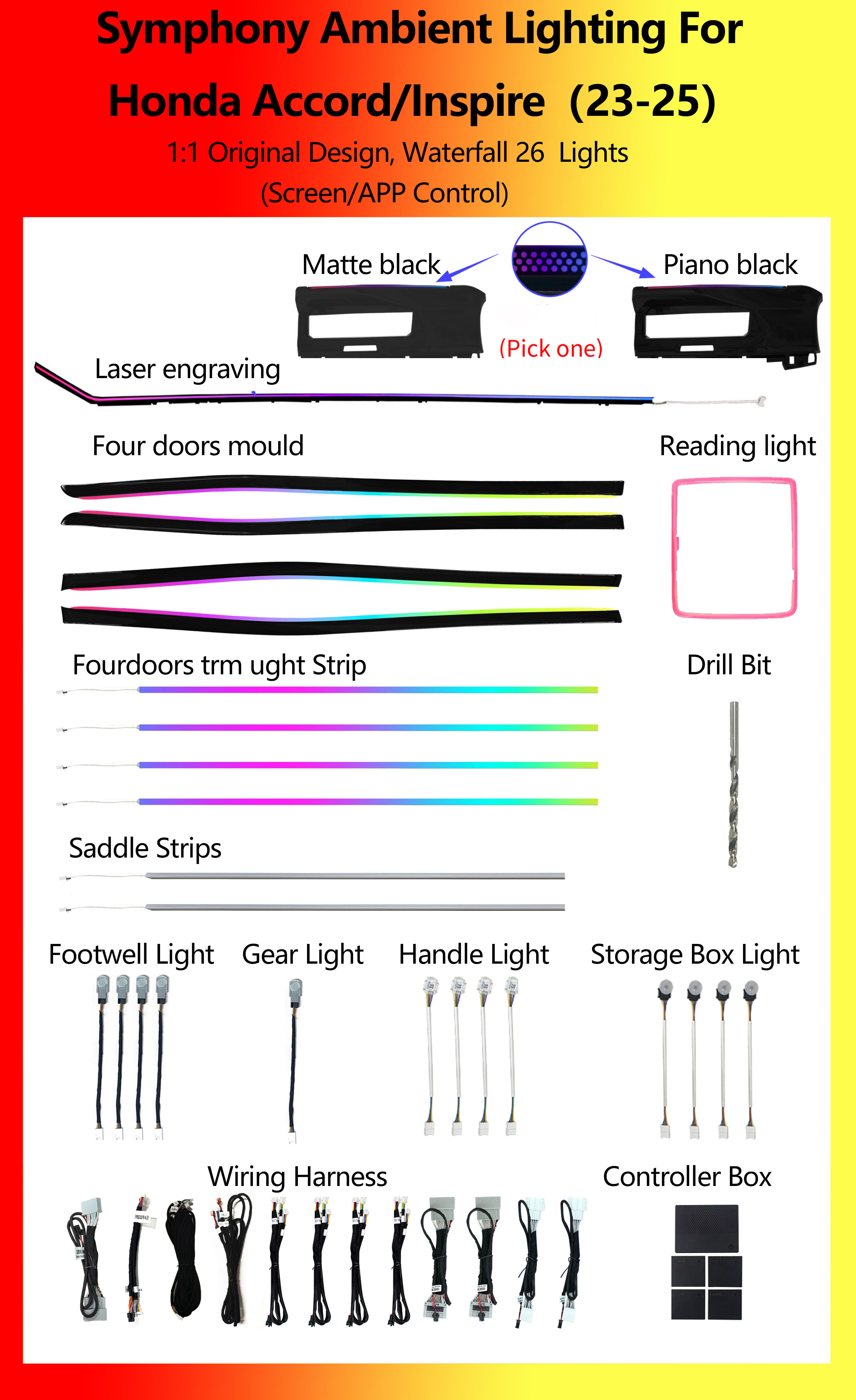 Symphony Ambient Lighting For

Honda Accord/Inspire (23-25)

1:1 Original Design, Waterfall 26 Lights

(Screen/APP Control)

Matte black

Piano black

(Pick one)

Laser engraving

Four doors mould

Reading light

Fourdoors trm ught Strip

Drill Bit

Saddle Strips

Footwell Light

Gear Light

Handle Light

Storage Box Light

Wiring Harness

Controller Box